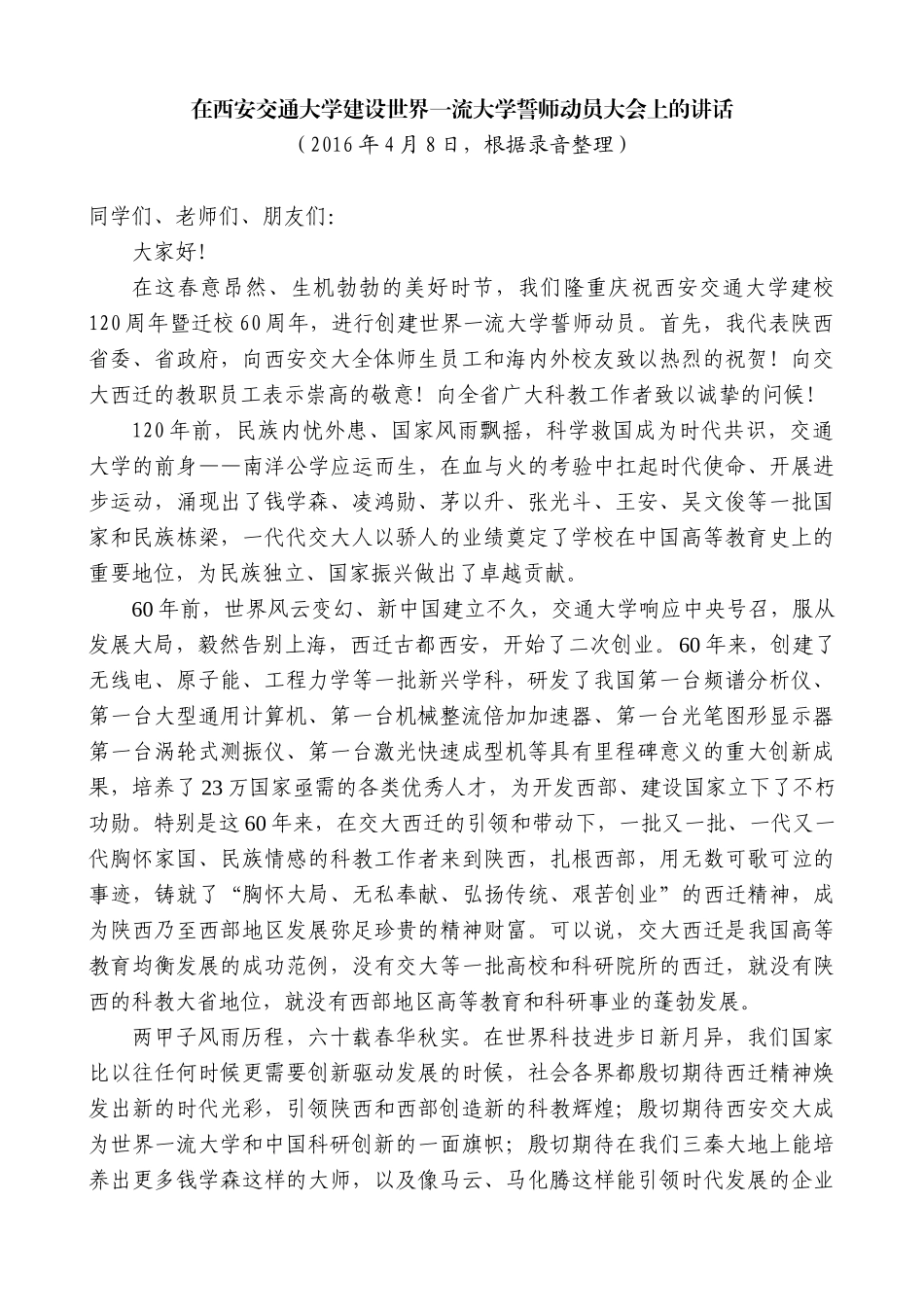 在西安交通大学建设世界一流大学誓师动员大会上的讲话
（2016年4月8日，根据录音整理）

同学们、老师们、朋友们:

大家好!

在这春意昂然、生机勃勃的美好时节，我们隆重庆祝西安交通大学建校120周年暨迁校60周年，进行创建世界一流大学誓师动员。首先，我代表陕西省委、省政府，向西安交大全体师生员工和海内外校友致以热烈的祝贺！向交大西迁的教职员工表示崇高的敬意！向全省广大科教工作者致以诚挚的问候！

120年前，民族内忧外患、国家风雨飘摇，科学救国成为时代共识，交通大学的前身——南洋公学应运而生，在血与火的考验中扛起时代使命、开展进步运动，涌现出了钱学森、凌鸿勋、茅以升、张光斗、王安、吴文俊等一批国家和民族栋梁，一代代交大人以骄人的业绩奠定了学校在中国高等教育史上的重要地位，为民族独立、国家振兴做出了卓越贡献。

60年前，世界风云变幻、新中国建立不久，交通大学响应中央号召，服从发展大局，毅然告别上海，西迁古都西安，开始了二次创业。60年来，创建了无线电、原子能、工程力学等一批新兴学科，研发了我国第一台频谱分析仪、第一台大型通用计算机、第一台机械整流倍加加速器、第一台光笔图形显示器第一台涡轮式测振仪、第一台激光快速成型机等具有里程碑意义的重大创新成果，培养了23万国家亟需的各类优秀人才，为开发西部、建设国家立下了不朽功勋。特别是这60年来，在交大西迁的引领和带动下，一批又一批、一代又一代胸怀家国、民族情感的科教工作者来到陕西，扎根西部，用无数可歌可泣的事迹，铸就了“胸怀大局、无私奉献、弘扬传统、艰苦创业”的西迁精神，成为陕西乃至西部地区发展弥足珍贵的精神财富。可以说，交大西迁是我国高等教育均衡发展的成功范例，没有交大等一批高校和科研院所的西迁，就没有陕西的科教大省地位，就没有西部地区高等教育和科研事业的蓬勃发展。

两甲子风雨历程，六十载春华秋实。在世界科技进步日新月异，我们国家比以往任何时候更需要创新驱动发展的时候，社会各界都殷切期待西迁精神焕发出新的时代光彩，引领陕西和西部创造新的科教辉煌；殷切期待西安交大成为世界一流大学和中国科研创新的一面旗帜；殷切期待在我们三秦大地上能培养出更多钱学森这样的大师，以及像马云、马化腾这样能引领时代发展的企业